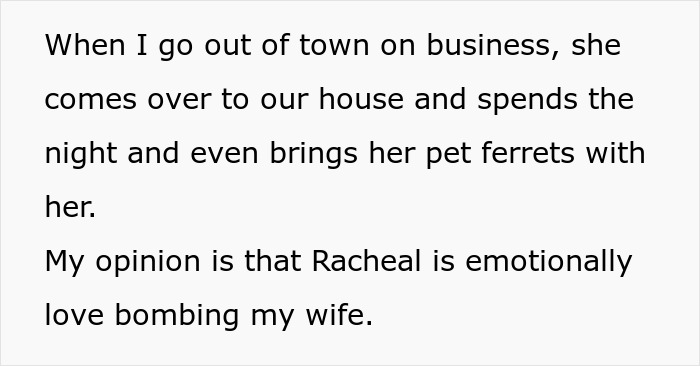 When I go out of town on business, she comes over to our house and spends the night and even brings her pet ferrets with her.
My opinion is that Racheal is emotionally love bombing my wife.